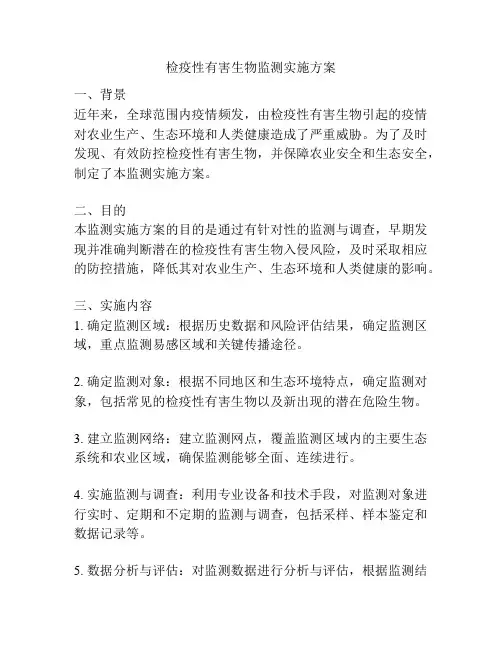 检疫性有害生物监测实施方案

一、背景
近年来，全球范围内疫情频发，由检疫性有害生物引起的疫情对农业生产、生态环境和人类健康造成了严重威胁。为了及时发现、有效防控检疫性有害生物，并保障农业安全和生态安全，制定了本监测实施方案。

二、目的
本监测实施方案的目的是通过有针对性的监测与调查，早期发现并准确判断潜在的检疫性有害生物入侵风险，及时采取相应的防控措施，降低其对农业生产、生态环境和人类健康的影响。

三、实施内容
1. 确定监测区域：根据历史数据和风险评估结果，确定监测区域，重点监测易感区域和关键传播途径。

2. 确定监测对象：根据不同地区和生态环境特点，确定监测对象，包括常见的检疫性有害生物以及新出现的潜在危险生物。

3. 建立监测网络：建立监测网点，覆盖监测区域内的主要生态系统和农业区域，确保监测能够全面、连续进行。

4. 实施监测与调查：利用专业设备和技术手段，对监测对象进行实时、定期和不定期的监测与调查，包括采样、样本鉴定和数据记录等。

5. 数据分析与评估：对监测数据进行分析与评估，根据监测结